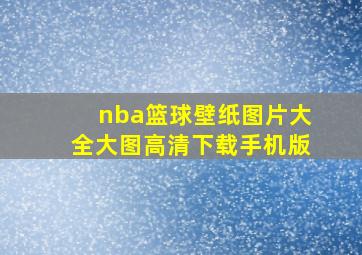 nba篮球壁纸图片大全大图高清下载手机版